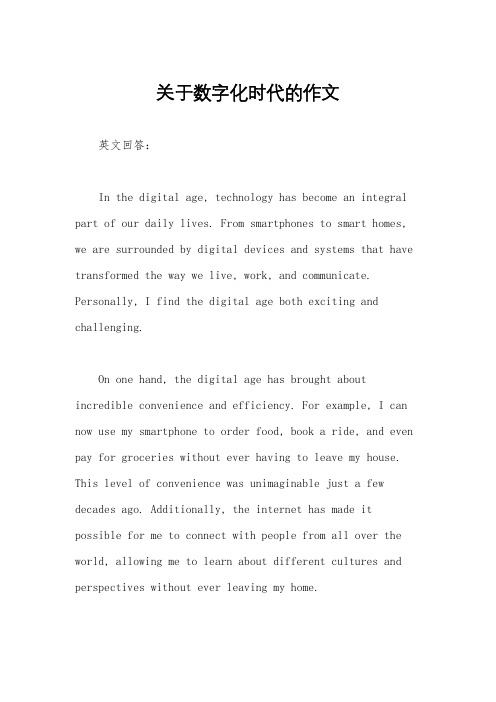 关于数字化时代的作文

英文回答：

In the digital age, technology has become an integral part of our daily lives. From smartphones to smart homes, we are surrounded by digital devices and systems that have transformed the way we live, work, and communicate. Personally, I find the digital age both exciting and challenging.

On one hand, the digital age has brought about incredible convenience and efficiency. For example, I can now use my smartphone to order food, book a ride, and even pay for groceries without ever having to leave my house. This level of convenience was unimaginable just a few decades ago. Additionally, the internet has made it possible for me to connect with people from all over the world, allowing me to learn about different cultures and perspectives without ever leaving my home.